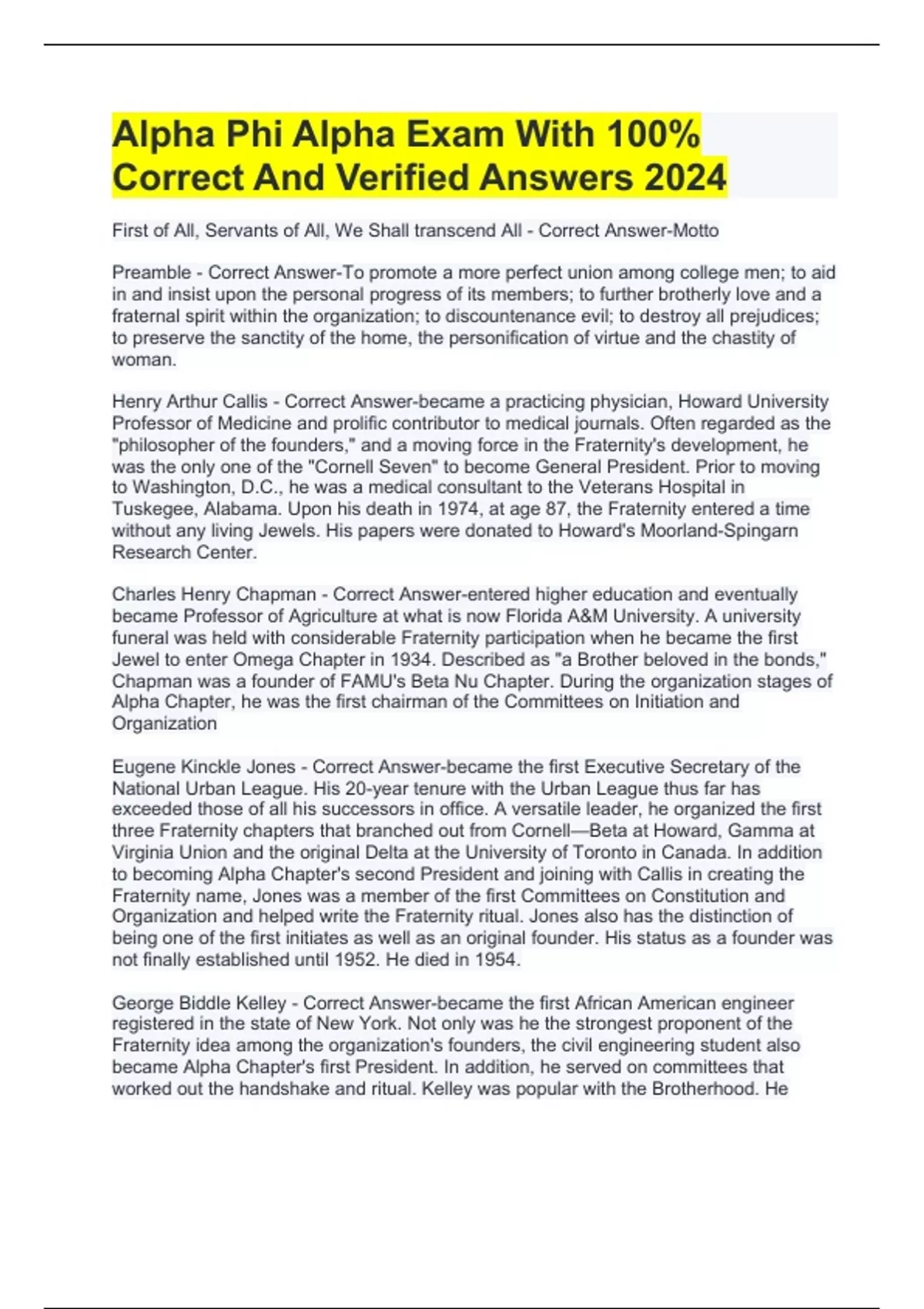 Alpha Phi Alpha Exam With 100% Correct And Verified Answers 2024

First of All, Servants of All, We Shall transcend All - Correct Answer-Motto

Preamble - Correct Answer-To promote a more perfect union among college men; to aid in and insist upon the personal progress of its members; to further brotherly love and a fraternal spirit within the organization; to discountenance evil; to destroy all prejudices; to preserve the sanctity of the home, the personification of virtue and the chastity of woman.

Henry Arthur Callis - Correct Answer-became a practicing physician, Howard University Professor of Medicine and prolific contributor to medical journals. Often regarded as the "philosopher of the founders," and a moving force in the Fraternity's development, he was the only one of the "Cornell Seven" to become General President. Prior to moving to Washington, D.C., he was a medical consultant to the Veterans Hospital in Tuskegee, Alabama. Upon his death in 1974, at age 87, the Fraternity entered a time without any living Jewels. His papers were donated to Howard's Moorland-Spingarn Research Center.

Charles Henry Chapman - Correct Answer-entered higher education and eventually became Professor of Agriculture at what is now Florida A&M University. A university funeral was held with considerable Fraternity participation when he became the first Jewel to enter Omega Chapter in 1934. Described as "a Brother beloved in the bonds," Chapman was a founder of FAMU's Beta Nu Chapter. During the organization stages of Alpha Chapter, he was the first chairman of the Committees on Initiation and Organization

Eugene Kinckle Jones - Correct Answer-became the first Executive Secretary of the National Urban League. His 20-year tenure with the Urban League thus far has exceeded those of all his successors in office. A versatile leader, he organized the first three Fraternity chapters that branched out from Cornell—Beta at Howard, Gamma at Virginia Union and the original Delta at the University of Toronto in Canada. In addition to becoming Alpha Chapter's second President and joining with Callis in creating the Fraternity name, Jones was a member of the first Committees on Constitution and Organization and helped write the Fraternity ritual. Jones also has the distinction of being one of the first initiates as well as an original founder. His status as a founder was not finally established until 1952. He died in 1954.

George Biddle Kelley - Correct Answer-became the first African American engineer registered in the state of New York. Not only was he the strongest proponent of the Fraternity idea among the organization's founders, the civil engineering student also became Alpha Chapter's first President. In addition, he served on committees that worked out the handshake and ritual. Kelley was popular with the Brotherhood. He